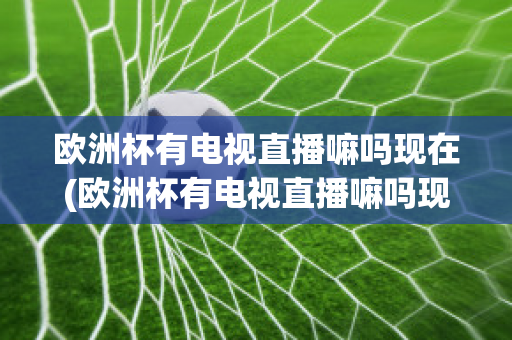 欧洲杯有电视直播嘛吗现在(欧洲杯有电视直播嘛吗现